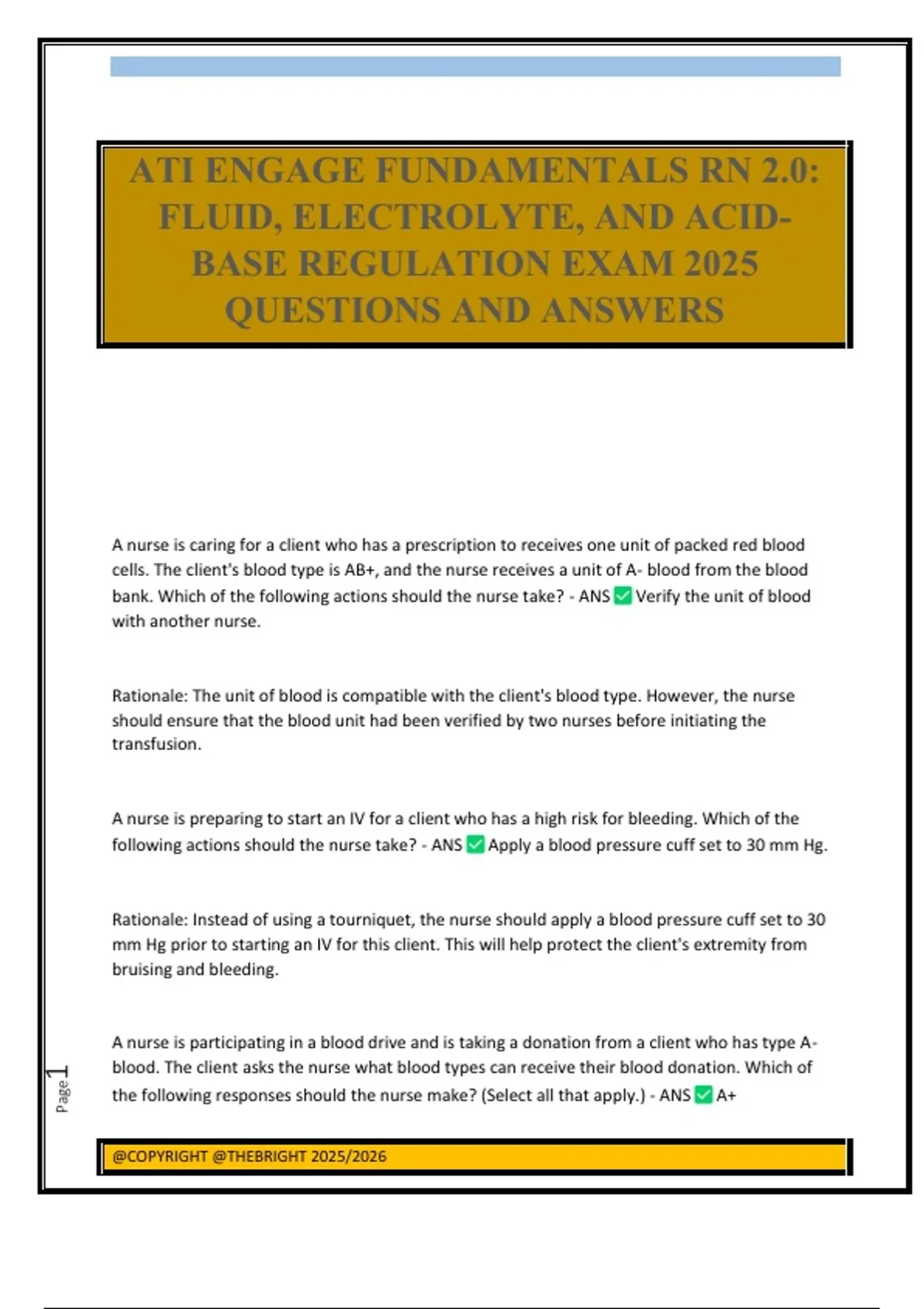 ATI ENGAGE FUNDAMENTALS RN 2.0: FLUID, ELECTROLYTE, AND ACID-BASE REGULATION EXAM 2025 QUESTIONS AND ANSWERS

A nurse is caring for a client who has a prescription to receives one unit of packed red blood cells. The client's blood type is AB+, and the nurse receives a unit of A- blood from the blood bank. Which of the following actions should the nurse take? - ANS ☑ Verify the unit of blood with another nurse.

Rationale: The unit of blood is compatible with the client's blood type. However, the nurse should ensure that the blood unit had been verified by two nurses before initiating the transfusion.

A nurse is preparing to start an IV for a client who has a high risk for bleeding. Which of the following actions should the nurse take? - ANS ☑ Apply a blood pressure cuff set to 30 mm Hg.

Rationale: Instead of using a tourniquet, the nurse should apply a blood pressure cuff set to 30 mm Hg prior to starting an IV for this client. This will help protect the client's extremity from bruising and bleeding.

A nurse is participating in a blood drive and is taking a donation from a client who has type A- blood. The client asks the nurse what blood types can receive their blood donation. Which of the following responses should the nurse make? (Select all that apply.) - ANS ☑ A+

Page 1

@COPYRIGHT @THEBRIGHT 2025/2026